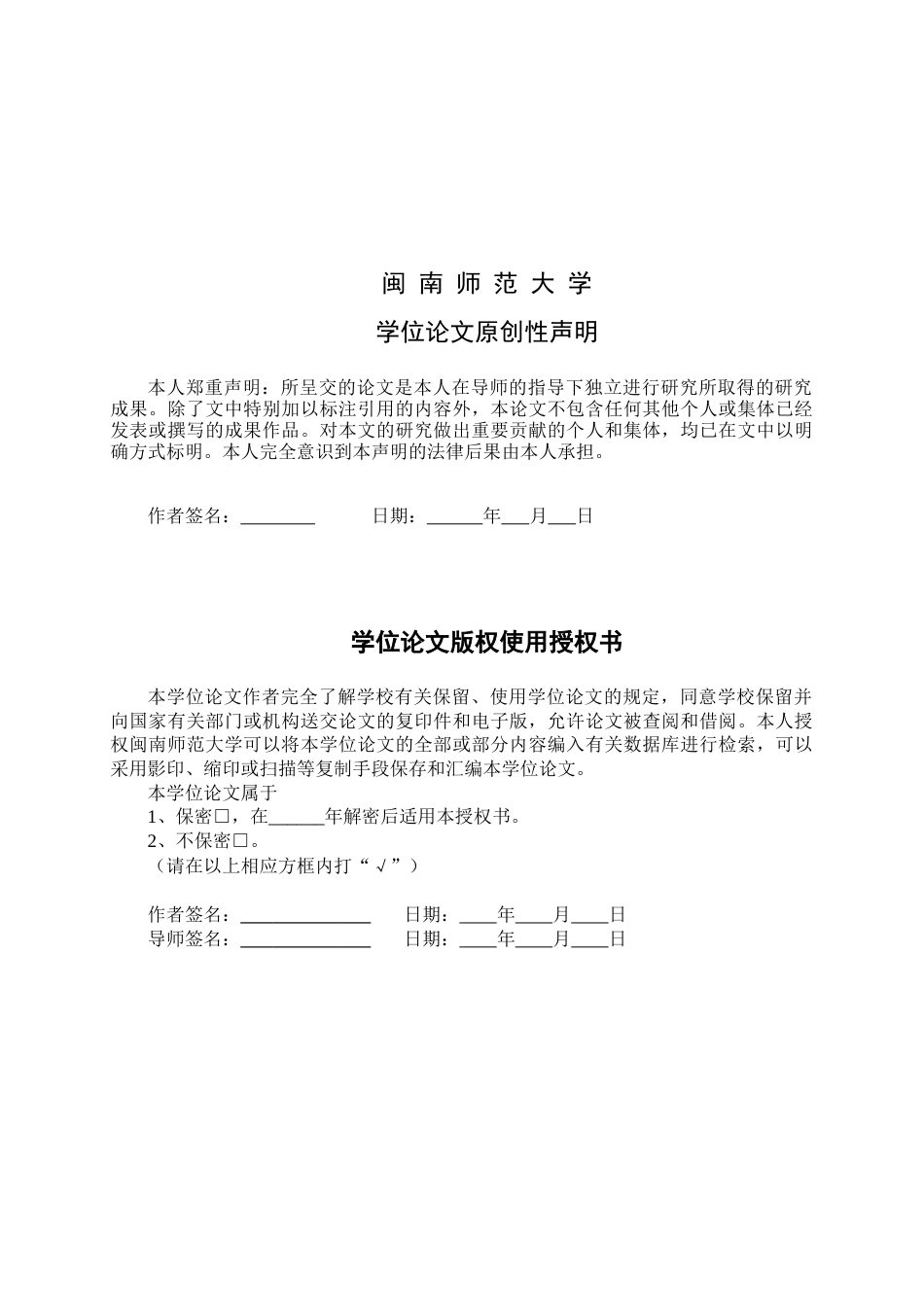 闽 南 师 范 大 学

学位论文原创性声明

本人郑重声明：所呈交的论文是本人在导师的指导下独立进行研究所取得的研究成果。除了文中特别加以标注引用的内容外，本论文不包含任何其他个人或集体已经发表或撰写的成果作品。对本文的研究做出重要贡献的个人和集体，均已在文中以明确方式标明。本人完全意识到本声明的法律后果由本人承担。

作者签名：________ 日期：______年___月___日

学位论文版权使用授权书

本学位论文作者完全了解学校有关保留、使用学位论文的规定，同意学校保留并向国家有关部门或机构送交论文的复印件和电子版，允许论文被查阅和借阅。本人授权闽南师范大学可以将本学位论文的全部或部分内容编入有关数据库进行检索，可以采用影印、缩印或扫描等复制手段保存和汇编本学位论文。

本学位论文属于
1、保密□，在______年解密后适用本授权书。
2、不保密□。
（请在以上相应方框内打“√”）

作者签名：______________ 日期：____年____月____日
导师签名：______________ 日期：____年____月____日